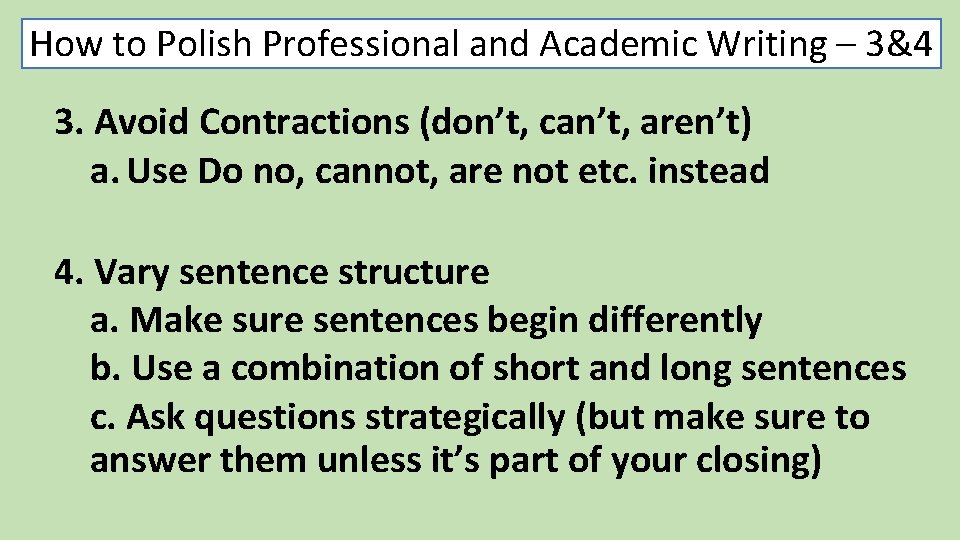 How to Polish Professional and Academic Writing – 3&4

3. Avoid Contractions (don’t, can’t, aren’t)
a. Use Do no, cannot, are not etc. instead

4. Vary sentence structure
a. Make sure sentences begin differently
b. Use a combination of short and long sentences
c. Ask questions strategically (but make sure to answer them unless it’s part of your closing)